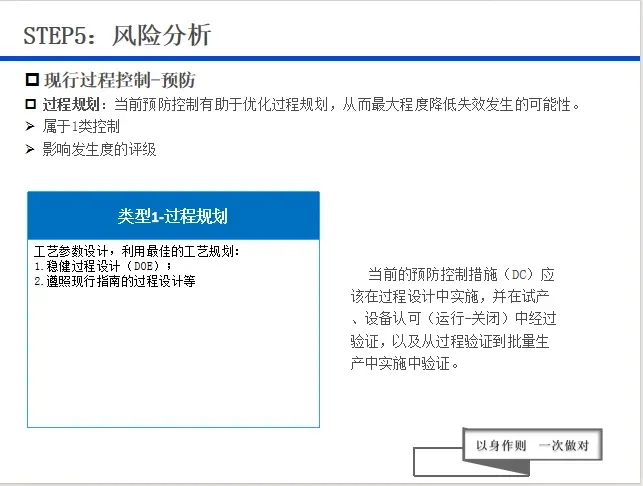 STEP5：风险分析

☐ 现行过程控制-预防

☐ 过程规划：当前预防控制有助于优化过程规划，从而最大程度降低失效发生的可能性。

➢ 属于1类控制

➢ 影响发生度的评级

类型1-过程规划

工艺参数设计，利用最佳的工艺规划：
1.稳健过程设计（DOE）；
2.遵照现行指南的过程设计等

当前的预防控制措施（DC）应该在过程设计中实施，并在试产、设备认可（运行-关闭）中经过验证，以及从过程验证到批量生产中实施中验证。

以身作则 一次做对